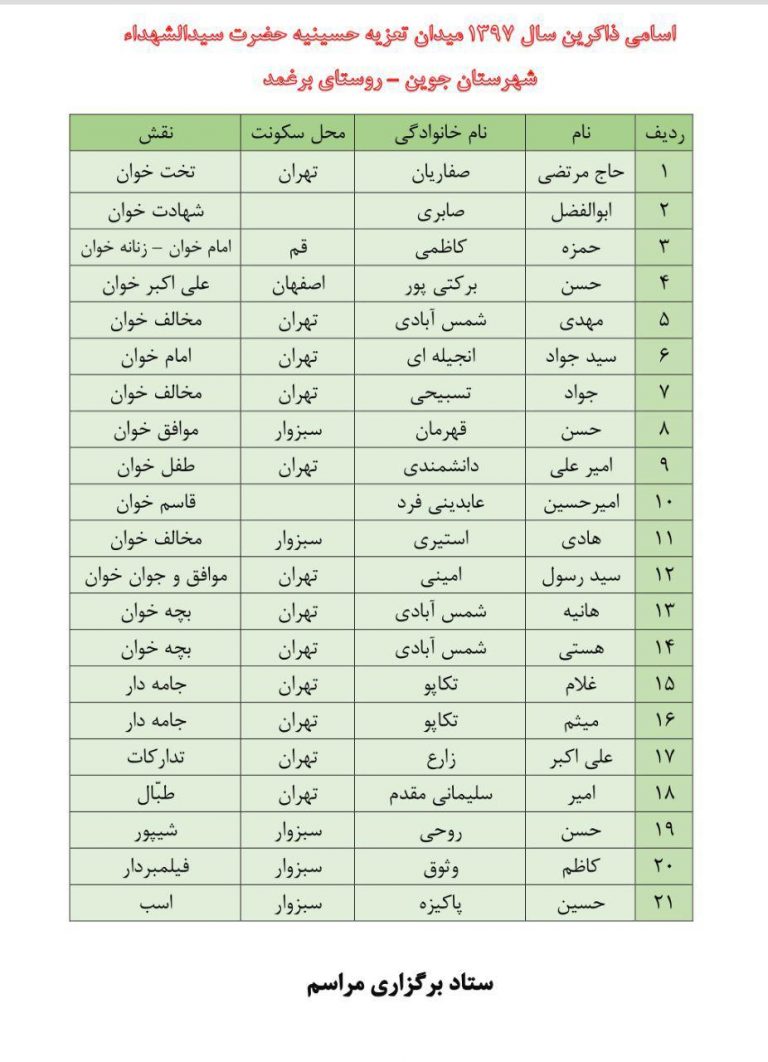 اسامی ذاکرین سال ۱۳۹۷ میدان تعزیه حسینیه حضرت سیدالشهداء

شهرستان جوین – روستای برغمد

| ردیف | نام | نام خانوادگی | محل سکونت | نقش |
|---|---|---|---|---|
| ۱ | حاج مرتضی | صفاریان | تهران | تخت خوان |
| ۲ | ابوالفضل | صابری | | شهادت خوان |
| ۳ | حمزه | کاظمی | قم | امام خوان – زنانه خوان |
| ۴ | حسن | برکتی پور | اصفهان | علی اکبر خوان |
| ۵ | مهدی | شمس آبادی | تهران | مخالف خوان |
| ۶ | سید جواد | انجیله ای | تهران | امام خوان |
| ۷ | جواد | تسبیحی | تهران | مخالف خوان |
| ۸ | حسن | قهرمان | سبزوار | موافق خوان |
| ۹ | امیر علی | دانشمندی | تهران | طفل خوان |
| ۱۰ | امیرحسین | عابدینی فرد | | قاسم خوان |
| ۱۱ | هادی | استیری | سبزوار | مخالف خوان |
| ۱۲ | سید رسول | امینی | تهران | موافق و جوان خوان |
| ۱۳ | هانیه | شمس آبادی | تهران | بچه خوان |
| ۱۴ | هستی | شمس آبادی | تهران | بچه خوان |
| ۱۵ | غلام | تکاپو | تهران | جامه دار |
| ۱۶ | میثم | تکاپو | تهران | جامه دار |
| ۱۷ | علی اکبر | زارع | تهران | تدارکات |
| ۱۸ | امیر | سلیمانی مقدم | تهران | طبّال |
| ۱۹ | حسن | روحی | سبزوار | شیپور |
| ۲۰ | کاظم | وثوق | سبزوار | فیلمبردار |
| ۲۱ | حسین | پاکیزه | سبزوار | اسب |

ستاد برگزاری مراسم